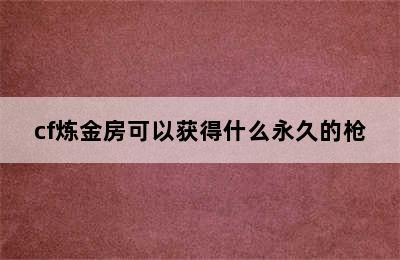 cf炼金房可以获得什么永久的枪